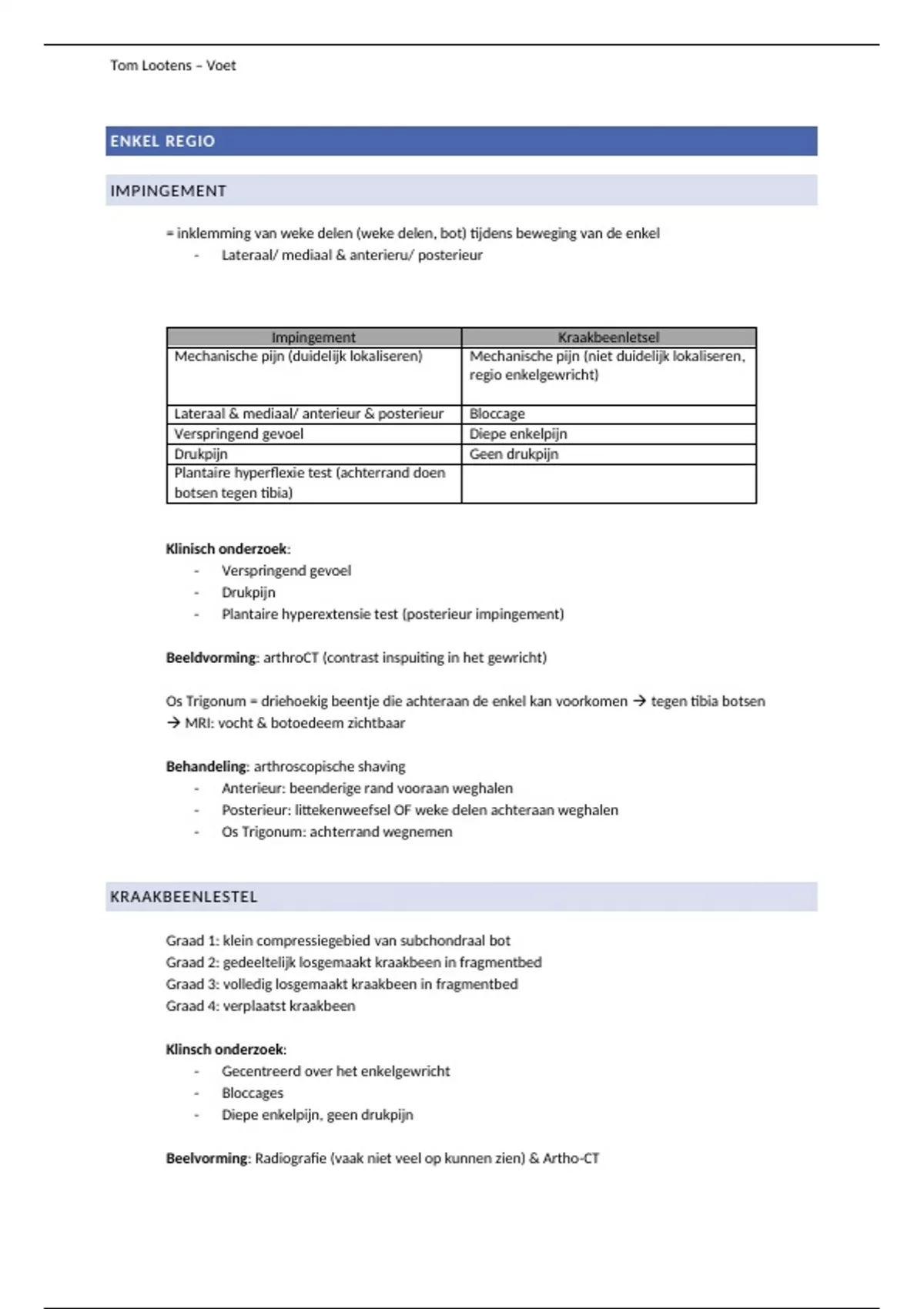 Tom Lootens – Voet

ENKEL REGIO

IMPINGEMENT

= inklemming van weke delen (weke delen, bot) tijdens beweging van de enkel
- Lateraal/ mediaal & anterieru/ posterieur

| Impingement | Kraakbeenletsel |
|---|---|
| Mechanische pijn (duidelijk lokaliseren) | Mechanische pijn (niet duidelijk lokaliseren, regio enkelgewricht) |
| Lateraal & mediaal/ anterieur & posterieur | Bloccage |
| Verspringend gevoel | Diepe enkelpijn |
| Drukpijn | Geen drukpijn |
| Plantaire hyperflexie test (achterrand doen botsen tegen tibia) | |

Klinisch onderzoek:
- Verspringend gevoel
- Drukpijn
- Plantaire hyperextensie test (posterieur impingement)

Beeldvorming: arthroCT (contrast inspuiting in het gewricht)

Os Trigonum = driehoekig beentje die achteraan de enkel kan voorkomen → tegen tibia botsen → MRI: vocht & botoedeem zichtbaar

Behandeling: arthroscopische shaving
- Anterieur: beenderige rand vooraan weghalen
- Posterieur: littekenweefsel OF weke delen achteraan weghalen
- Os Trigonum: achterrand wegnemen

KRAAKBEENLESTEL

Graad 1: klein compressiegebied van subchondraal bot
Graad 2: gedeeltelijk losgemaakt kraakbeen in fragmentbed
Graad 3: volledig losgemaakt kraakbeen in fragmentbed
Graad 4: verplaatst kraakbeen

Klinsch onderzoek:
- Gecentreerd over het enkelgewricht
- Bloccages
- Diepe enkelpijn, geen drukpijn

Beelvorming: Radiografie (vaak niet veel op kunnen zien) & Artho-CT